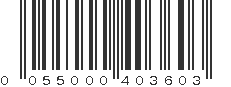 0 055000 403603